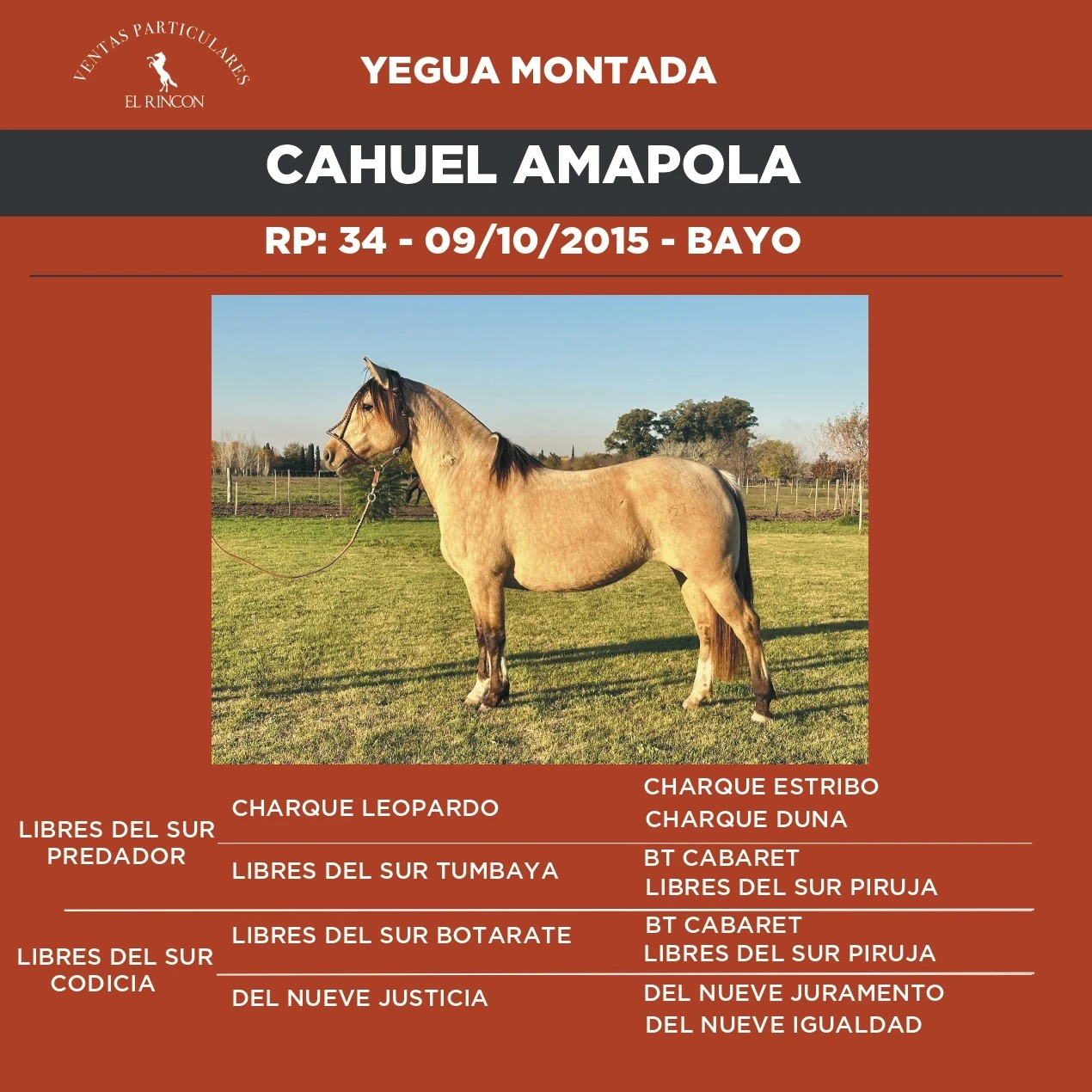 VENTAS PARTICULARES
EL RINCON

YEGUA MONTADA

CAHUEL AMAPOLA

RP: 34 - 09/10/2015 - BAYO

LIBRES DEL SUR PREDADOR

CHARQUE LEOPARDO

CHARQUE ESTRIBO
CHARQUE DUNA

LIBRES DEL SUR TUMBAYA

BT CABARET
LIBRES DEL SUR PIRUJA

LIBRES DEL SUR CODICIA

LIBRES DEL SUR BOTARATE

BT CABARET
LIBRES DEL SUR PIRUJA

DEL NUEVE JUSTICIA

DEL NUEVE JURAMENTO
DEL NUEVE IGUALDAD